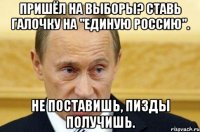 ПРИШЁЛ НА ВЫБОРЫ? СТАВЬ ГАЛОЧКУ НА "ЕДИНУЮ РОССИЮ".

НЕ ПОСТАВИШЬ, ПИЗДЫ ПОЛУЧИШЬ.

risovach.ru